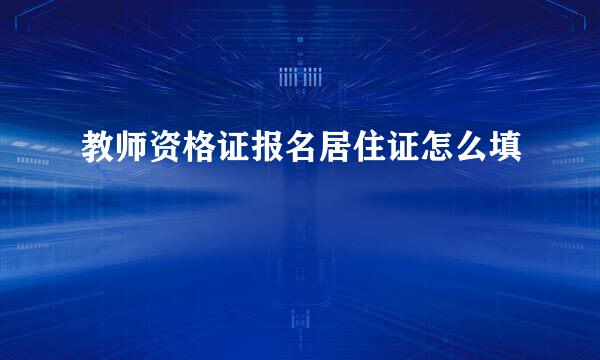 教师资格证报名居住证怎么填